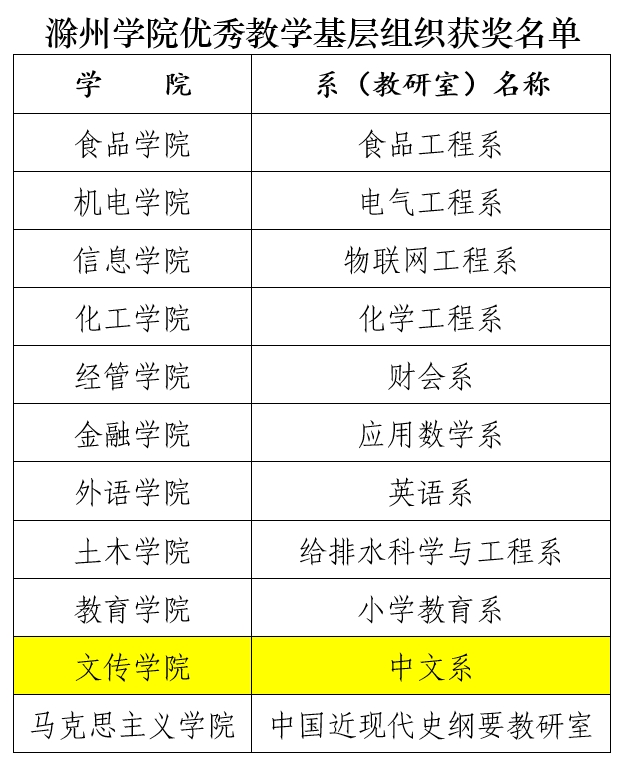 滁州学院优秀教学基层组织获奖名单

| 学　　院 | 系（教研室）名称 |
|---|---|
| 食品学院 | 食品工程系 |
| 机电学院 | 电气工程系 |
| 信息学院 | 物联网工程系 |
| 化工学院 | 化学工程系 |
| 经管学院 | 财会系 |
| 金融学院 | 应用数学系 |
| 外语学院 | 英语系 |
| 土木学院 | 给排水科学与工程系 |
| 教育学院 | 小学教育系 |
| 文传学院 | 中文系 |
| 马克思主义学院 | 中国近现代史纲要教研室 |